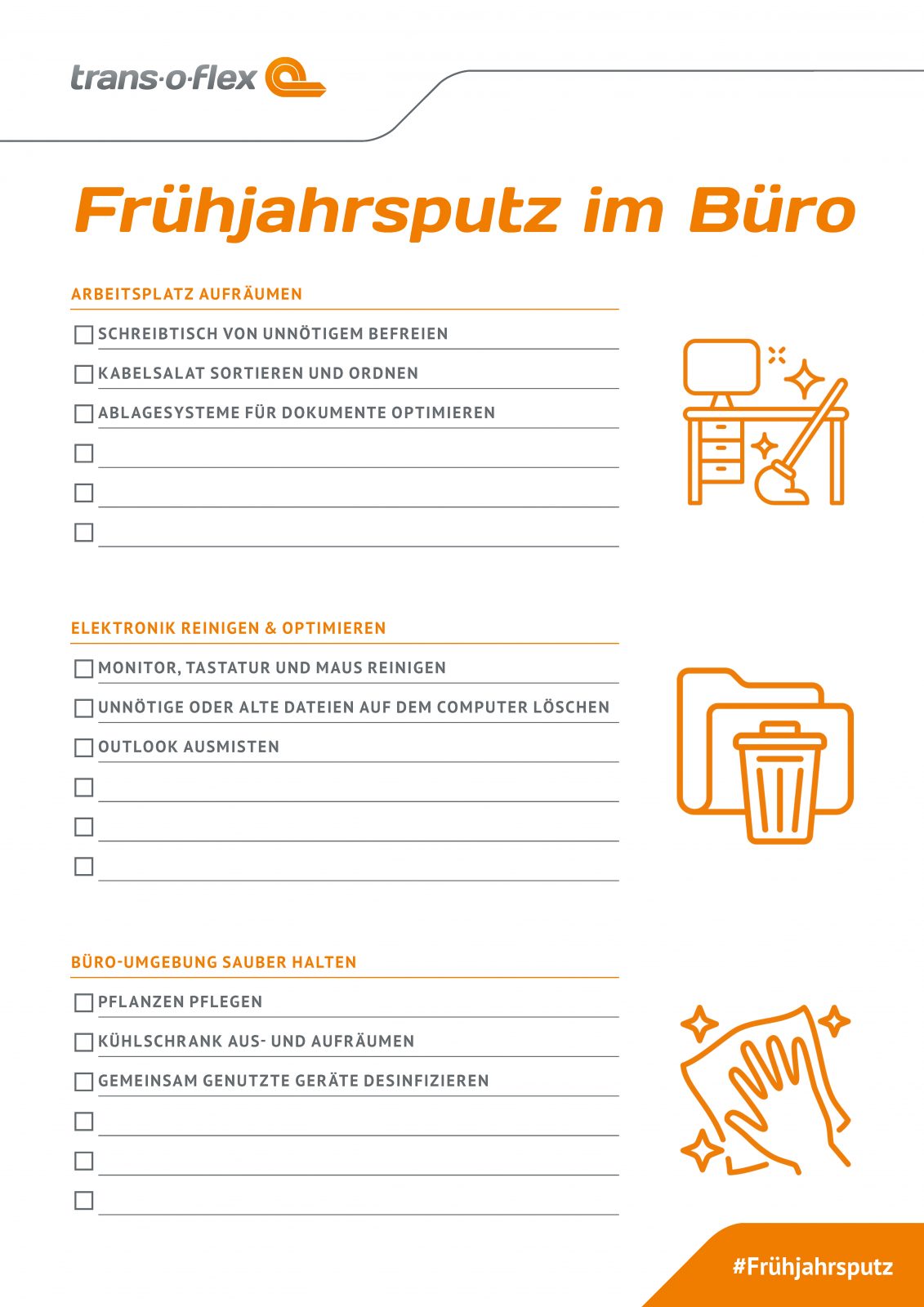 trans-o-flex

Frühjahrsputz im Büro

ARBEITSPLATZ AUFRÄUMEN

☐ SCHREIBTISCH VON UNNÖTIGEM BEFREIEN
☐ KABELSALAT SORTIEREN UND ORDNEN
☐ ABLAGESYSTEME FÜR DOKUMENTE OPTIMIEREN
☐ ____
☐ ____
☐ ____

ELEKTRONIK REINIGEN & OPTIMIEREN

☐ MONITOR, TASTATUR UND MAUS REINIGEN
☐ UNNÖTIGE ODER ALTE DATEIEN AUF DEM COMPUTER LÖSCHEN
☐ OUTLOOK AUSMISTEN
☐ ____
☐ ____
☐ ____

BÜRO-UMGEBUNG SAUBER HALTEN

☐ PFLANZEN PFLEGEN
☐ KÜHLSCHRANK AUS- UND AUFRÄUMEN
☐ GEMEINSAM GENUTZTE GERÄTE DESINFIZIEREN
☐ ____
☐ ____
☐ ____

#Frühjahrsputz